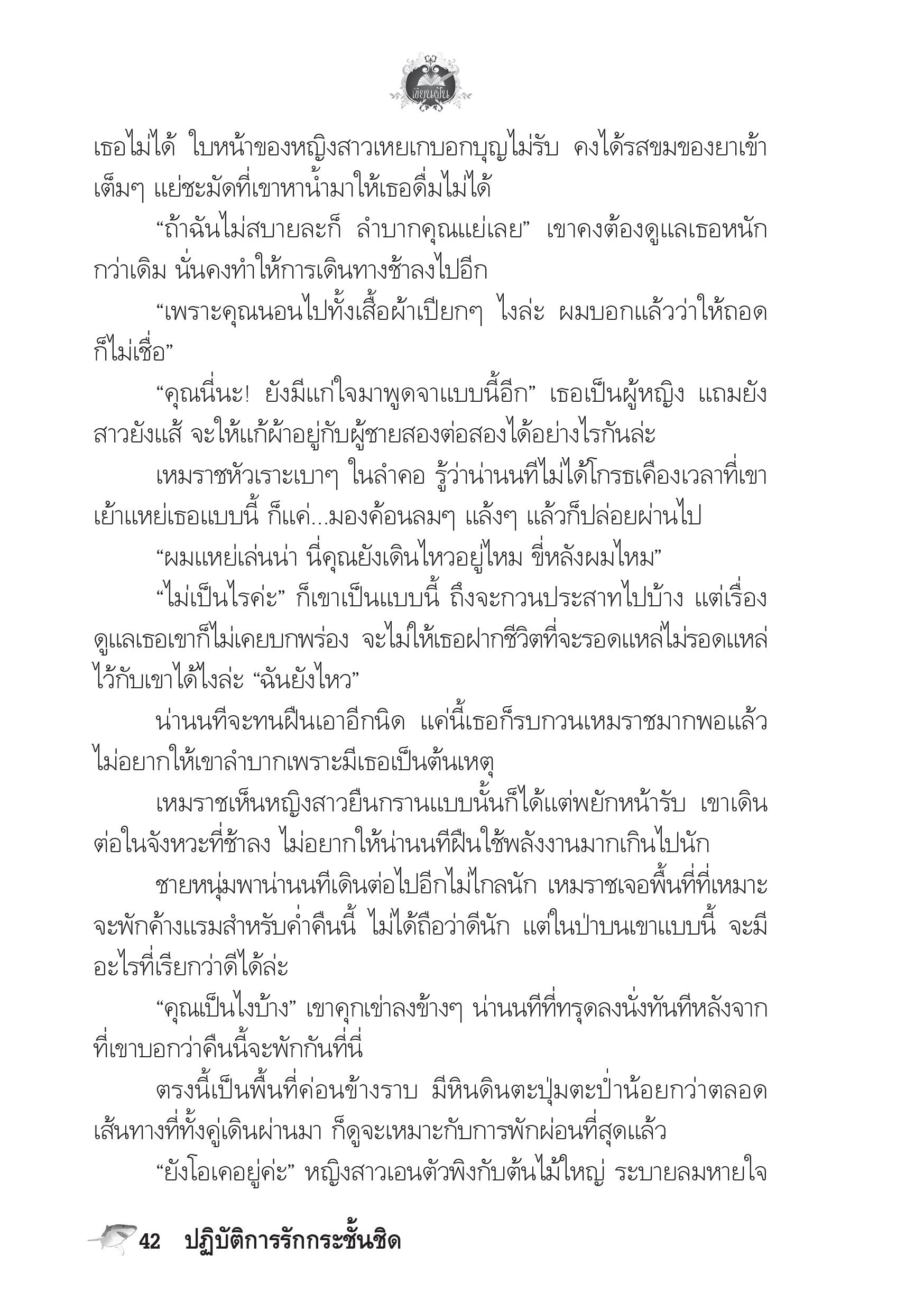 เขียนฝัน

เธอไม่ได้ ใบหน้าของหญิงสาวเหยเกบอกบุญไม่รับ คงได้รสขมของยาเข้าเต็มๆ แย่ชะมัดที่เขาหาน้ำมาให้เธอดื่มไม่ได้

“ถ้าฉันไม่สบายละก็ ลำบากคุณแย่เลย” เขาคงต้องดูแลเธอหนักกว่าเดิม นั่นคงทำให้การเดินทางช้าลงไปอีก

“เพราะคุณนอนไปทั้งเสื้อผ้าเปียกๆ ไงล่ะ ผมบอกแล้วว่าให้ถอดก็ไม่เชื่อ”

“คุณนี่นะ! ยังมีแก่ใจมาพูดจาแบบนี้อีก” เธอเป็นผู้หญิง แถมยังสาวยังแส้ จะให้แก้ผ้าอยู่กับผู้ชายสองต่อสองได้อย่างไรกันล่ะ

เหมราชหัวเราะเบาๆ ในลำคอ รู้ว่าน่านนทีไม่ได้โกรธเคืองเวลาที่เขาเย้าแหย่เธอแบบนี้ ก็แค่...มองค้อนลมๆ แล้งๆ แล้วก็ปล่อยผ่านไป

“ผมแหย่เล่นน่า นี่คุณยังเดินไหวอยู่ไหม ขี่หลังผมไหม”

“ไม่เป็นไรค่ะ” ก็เขาเป็นแบบนี้ ถึงจะกวนประสาทไปบ้าง แต่เรื่องดูแลเธอเขาก็ไม่เคยบกพร่อง จะไม่ให้เธอฝากชีวิตที่จะรอดแหล่ไม่รอดแหล่ไว้กับเขาได้ไงล่ะ “ฉันยังไหว”

น่านนทีจะทนฝืนเอาอีกนิด แค่นี้เธอก็รบกวนเหมราชมากพอแล้ว ไม่อยากให้เขาลำบากเพราะมีเธอเป็นต้นเหตุ

เหมราชเห็นหญิงสาวยืนกรานแบบนั้นก็ได้แต่พยักหน้ารับ เขาเดินต่อในจังหวะที่ช้าลง ไม่อยากให้น่านนทีฝืนใช้พลังงานมากเกินไปนัก

ชายหนุ่มพาน่านนทีเดินต่อไปอีกไม่ไกลนัก เหมราชเจอพื้นที่ที่เหมาะจะพักค้างแรมสำหรับค่ำคืนนี้ ไม่ได้ถือว่าดีนัก แต่ในป่าบนเขาแบบนี้ จะมีอะไรที่เรียกว่าดีได้ล่ะ

“คุณเป็นไงบ้าง” เขาคุกเข่าลงข้างๆ น่านนทีที่ทรุดลงนั่งทันทีหลังจากที่เขาบอกว่าคืนนี้จะพักกันที่นี่

ตรงนี้เป็นพื้นที่ค่อนข้างราบ มีหินดินตะปุ่มตะป่ำน้อยกว่าตลอดเส้นทางที่ทั้งคู่เดินผ่านมา ก็ดูจะเหมาะกับการพักผ่อนที่สุดแล้ว

“ยังโอเคอยู่ค่ะ” หญิงสาวเอนตัวพิงกับต้นไม้ใหญ่ ระบายลมหายใจ

42 ปฏิบัติการรักกระชั้นชิด